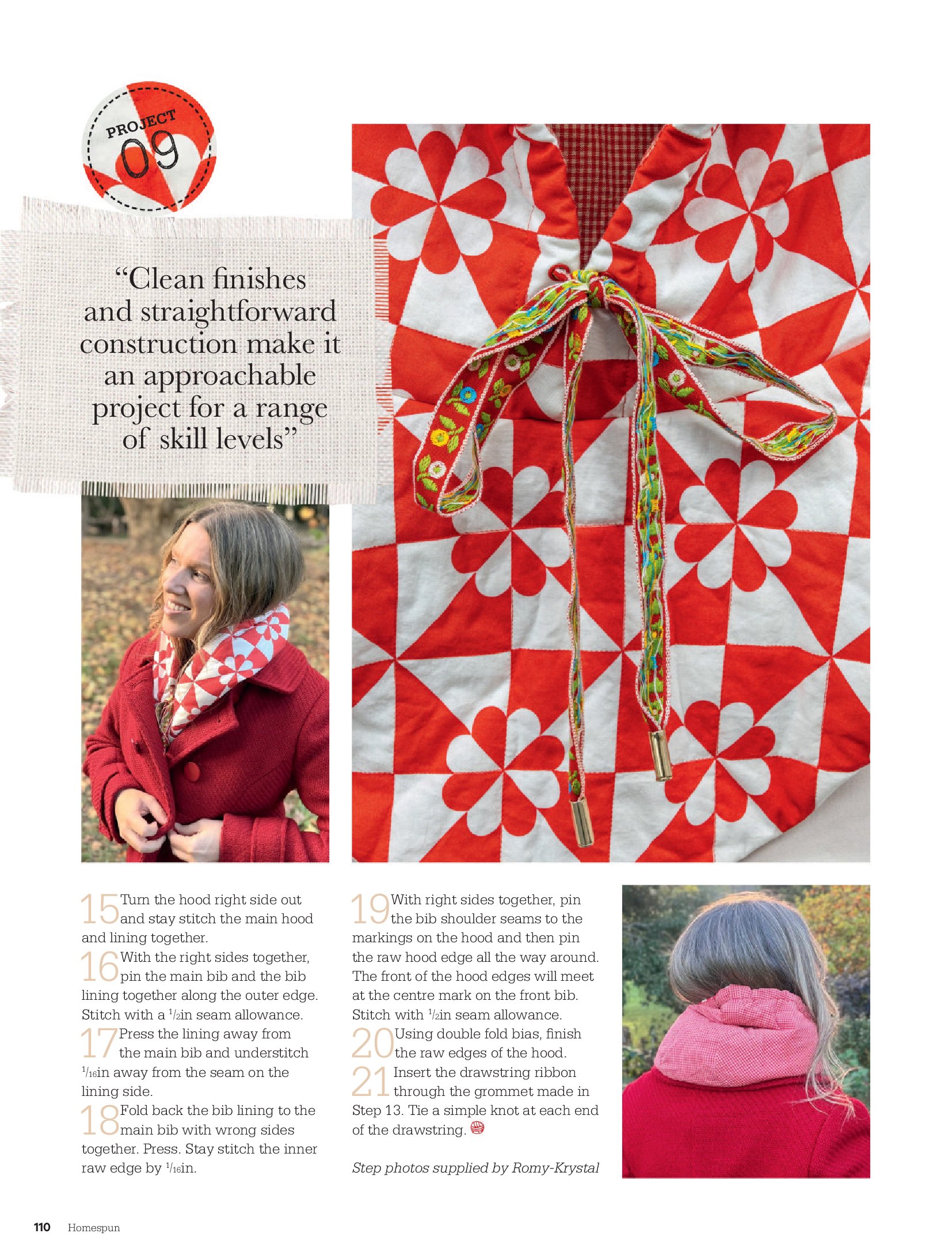 PROJECT
09

"Clean finishes and straightforward construction make it an approachable project for a range of skill levels"

15 Turn the hood right side out and stay stitch the main hood and lining together.

16 With the right sides together, pin the main bib and the bib lining together along the outer edge. Stitch with a $\frac{1}{2}$in seam allowance.

17 Press the lining away from the main bib and understitch $\frac{1}{16}$in away from the seam on the lining side.

18 Fold back the bib lining to the main bib with wrong sides together. Press. Stay stitch the inner raw edge by $\frac{1}{16}$in.

19 With right sides together, pin the bib shoulder seams to the markings on the hood and then pin the raw hood edge all the way around. The front of the hood edges will meet at the centre mark on the front bib. Stitch with $\frac{1}{2}$in seam allowance.

20 Using double fold bias, finish the raw edges of the hood.

21 Insert the drawstring ribbon through the grommet made in Step 13. Tie a simple knot at each end of the drawstring.

Step photos supplied by Romy-Krystal

110 Homespun